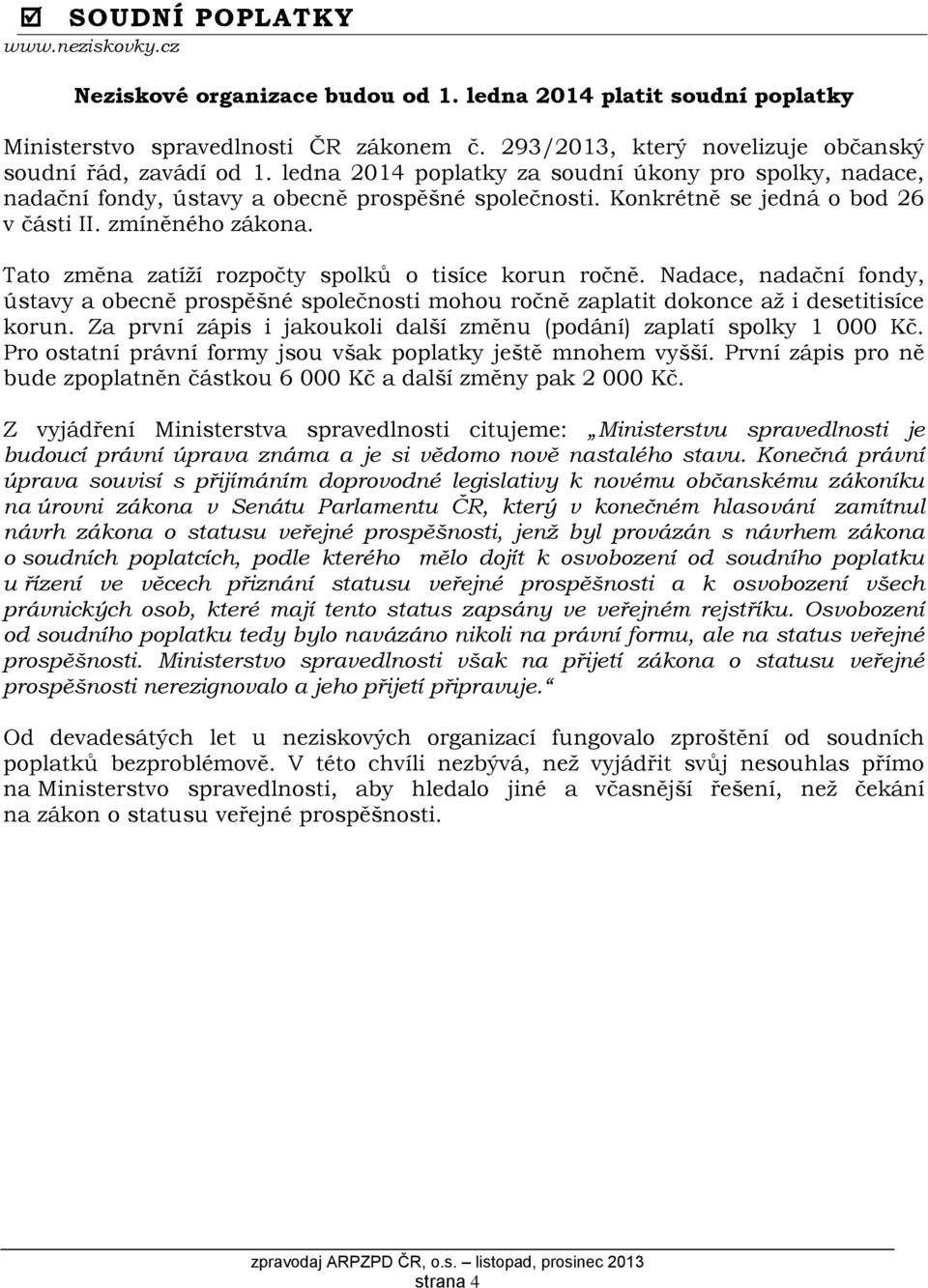 ☑ SOUDNÍ POPLATKY
www.neziskovky.cz

Neziskové organizace budou od 1. ledna 2014 platit soudní poplatky

Ministerstvo spravedlnosti ČR zákonem č. 293/2013, který novelizuje občanský soudní řád, zavádí od 1. ledna 2014 poplatky za soudní úkony pro spolky, nadace, nadační fondy, ústavy a obecně prospěšné společnosti. Konkrétně se jedná o bod 26 v části II. zmíněného zákona.

Tato změna zatíží rozpočty spolků o tisíce korun ročně. Nadace, nadační fondy, ústavy a obecně prospěšné společnosti mohou ročně zaplatit dokonce až i desetitisíce korun. Za první zápis i jakoukoli další změnu (podání) zaplatí spolky 1 000 Kč. Pro ostatní právní formy jsou však poplatky ještě mnohem vyšší. První zápis pro ně bude zpoplatněn částkou 6 000 Kč a další změny pak 2 000 Kč.

Z vyjádření Ministerstva spravedlnosti citujeme: „Ministerstvu spravedlnosti je budoucí právní úprava známa a je si vědomo nově nastalého stavu. Konečná právní úprava souvisí s přijímáním doprovodné legislativy k novému občanskému zákoníku na úrovni zákona v Senátu Parlamentu ČR, který v konečném hlasování zamítnul návrh zákona o statusu veřejné prospěšnosti, jenž byl provázán s návrhem zákona o soudních poplatcích, podle kterého mělo dojít k osvobození od soudního poplatku u řízení ve věcech přiznání statusu veřejné prospěšnosti a k osvobození všech právnických osob, které mají tento status zapsány ve veřejném rejstříku. Osvobození od soudního poplatku tedy bylo navázáno nikoli na právní formu, ale na status veřejné prospěšnosti. Ministerstvo spravedlnosti však na přijetí zákona o statusu veřejné prospěšnosti nerezignovalo a jeho přijetí připravuje.“

Od devadesátých let u neziskových organizací fungovalo zproštění od soudních poplatků bezproblémově. V této chvíli nezbývá, než vyjádřit svůj nesouhlas přímo na Ministerstvo spravedlnosti, aby hledalo jiné a včasnější řešení, než čekání na zákon o statusu veřejné prospěšnosti.

zpravodaj ARPZPD ČR, o.s. – listopad, prosinec 2013
strana 4